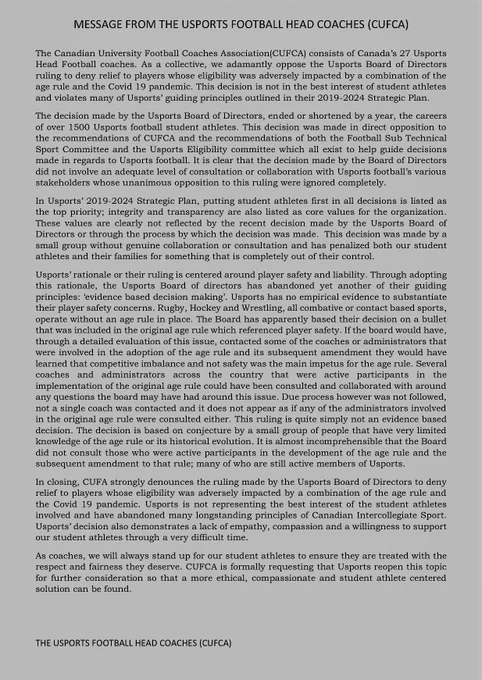 MESSAGE FROM THE USPORTS FOOTBALL HEAD COACHES (CUFCA)

The Canadian University Football Coaches Association(CUFCA) consists of Canada's 27 Usports Head Football coaches. As a collective, we adamantly oppose the Usports Board of Directors ruling to deny relief to players whose eligibility was adversely impacted by a combination of the age rule and the Covid 19 pandemic. This decision is not in the best interest of student athletes and violates many of Usports' guiding principles outlined in their 2019-2024 Strategic Plan.

The decision made by the Usports Board of Directors, ended or shortened by a year, the careers of over 1500 Usports football student athletes. This decision was made in direct opposition to the recommendations of CUFCA and the recommendations of both the Football Sub Technical Sport Committee and the Usports Eligibility committee which all exist to help guide decisions made in regards to Usports football. It is clear that the decision made by the Board of Directors did not involve an adequate level of consultation or collaboration with Usports football's various stakeholders whose unanimous opposition to this ruling were ignored completely.

In Usports' 2019-2024 Strategic Plan, putting student athletes first in all decisions is listed as the top priority; integrity and transparency are also listed as core values for the organization. These values are clearly not reflected by the recent decision made by the Usports Board of Directors or through the process by which the decision was made. This decision was made by a small group without genuine collaboration or consultation and has penalized both our student athletes and their families for something that is completely out of their control.

Usports' rationale or their ruling is centered around player safety and liability. Through adopting this rationale, the Usports Board of directors has abandoned yet another of their guiding principles: 'evidence based decision making'. Usports has no empirical evidence to substantiate their player safety concerns. Rugby, Hockey and Wrestling, all combative or contact based sports, operate without an age rule in place. The Board has apparently based their decision on a bullet that was included in the original age rule which referenced player safety. If the board would have, through a detailed evaluation of this issue, contacted some of the coaches or administrators that were involved in the adoption of the age rule and its subsequent amendment they would have learned that competitive imbalance and not safety was the main impetus for the age rule. Several coaches and administrators across the country that were active participants in the implementation of the original age rule could have been consulted and collaborated with around any questions the board may have had around this issue. Due process however was not followed, not a single coach was contacted and it does not appear as if any of the administrators involved in the original age rule were consulted either. This ruling is quite simply not an evidence based decision. The decision is based on conjecture by a small group of people that have very limited knowledge of the age rule or its historical evolution. It is almost incomprehensible that the Board did not consult those who were active participants in the development of the age rule and the subsequent amendment to that rule; many of who are still active members of Usports.

In closing, CUFA strongly denounces the ruling made by the Usports Board of Directors to deny relief to players whose eligibility was adversely impacted by a combination of the age rule and the Covid 19 pandemic. Usports is not representing the best interest of the student athletes involved and have abandoned many longstanding principles of Canadian Intercollegiate Sport. Usports' decision also demonstrates a lack of empathy, compassion and a willingness to support our student athletes through a very difficult time.

As coaches, we will always stand up for our student athletes to ensure they are treated with the respect and fairness they deserve. CUFCA is formally requesting that Usports reopen this topic for further consideration so that a more ethical, compassionate and student athlete centered solution can be found.

THE USPORTS FOOTBALL HEAD COACHES (CUFCA)